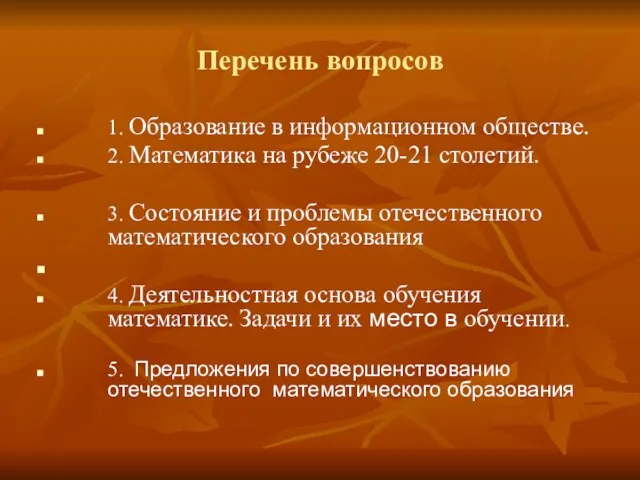 Перечень вопросов

1. Образование в информационном обществе.

2. Математика на рубеже 20-21 столетий.

3. Состояние и проблемы отечественного математического образования

4. Деятельностная основа обучения математике. Задачи и их место в обучении.

5. Предложения по совершенствованию отечественного математического образования